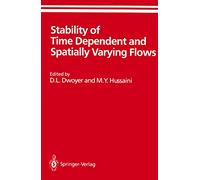 Stability of Time Dependent and Spatially Varying Flows

Edited by
D.L. Dwoyer and M.Y. Hussaini

Springer-Verlag